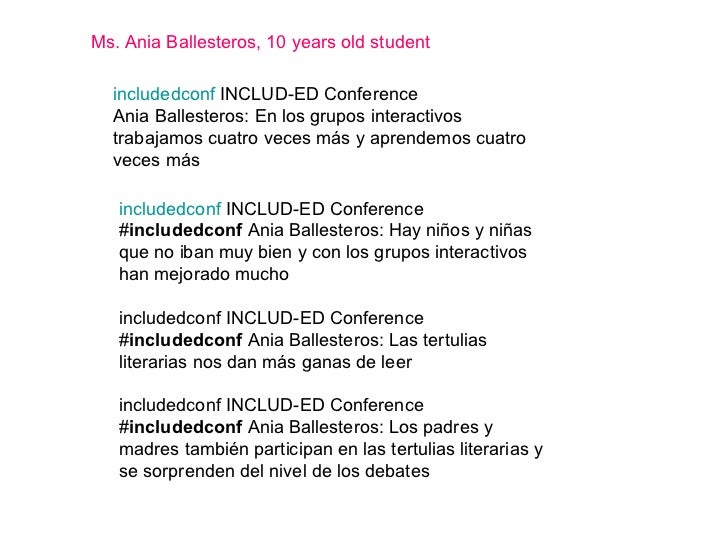 Ms. Ania Ballesteros, 10 years old student

includedconf INCLUD-ED Conference
Ania Ballesteros: En los grupos interactivos trabajamos cuatro veces más y aprendemos cuatro veces más

includedconf INCLUD-ED Conference
#includedconf Ania Ballesteros: Hay niños y niñas que no iban muy bien y con los grupos interactivos han mejorado mucho

includedconf INCLUD-ED Conference
#includedconf Ania Ballesteros: Las tertulias literarias nos dan más ganas de leer

includedconf INCLUD-ED Conference
#includedconf Ania Ballesteros: Los padres y madres también participan en las tertulias literarias y se sorprenden del nivel de los debates